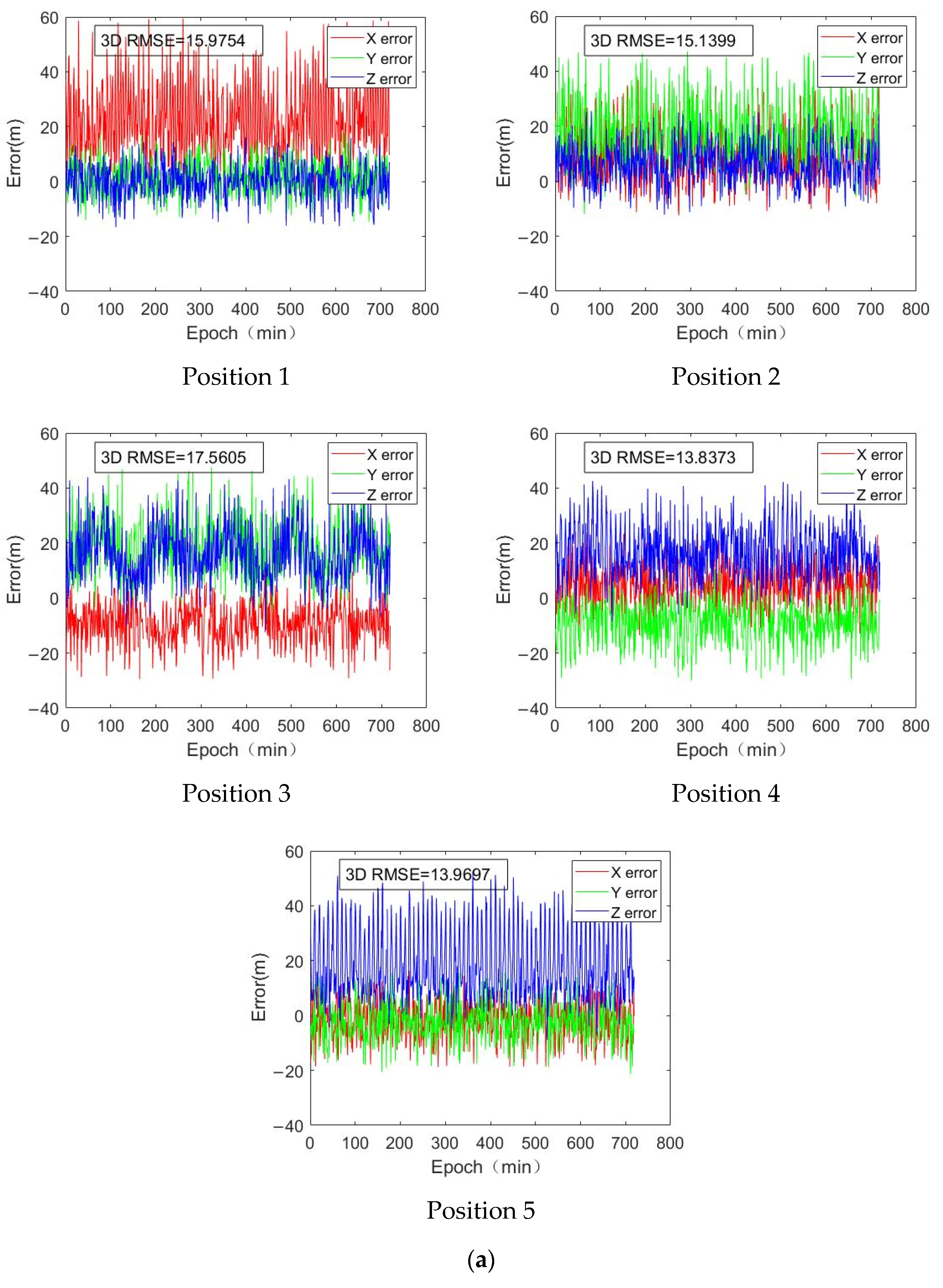 60
40
20
0
−20
−40
Error(m)
3D RMSE=15.9754
X error
Y error
Z error
0 100 200 300 400 500 600 700 800
Epoch（min）

Position 1

60
40
20
0
−20
−40
Error(m)
3D RMSE=15.1399
X error
Y error
Z error
0 100 200 300 400 500 600 700 800
Epoch（min）

Position 2

60
40
20
0
−20
−40
Error(m)
3D RMSE=17.5605
X error
Y error
Z error
0 100 200 300 400 500 600 700 800
Epoch（min）

Position 3

60
40
20
0
−20
−40
Error(m)
3D RMSE=13.8373
X error
Y error
Z error
0 100 200 300 400 500 600 700 800
Epoch（min）

Position 4

60
40
20
0
−20
−40
Error(m)
3D RMSE=13.9697
X error
Y error
Z error
0 100 200 300 400 500 600 700 800
Epoch（min）

Position 5

(a)